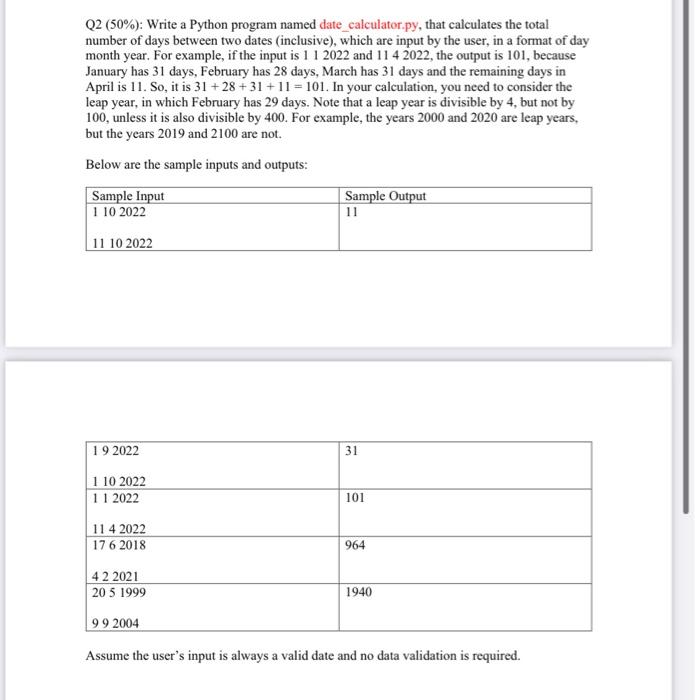 Q2 (50%): Write a Python program named date_calculator.py, that calculates the total number of days between two dates (inclusive), which are input by the user, in a format of day month year. For example, if the input is 1 1 2022 and 11 4 2022, the output is 101, because January has 31 days, February has 28 days, March has 31 days and the remaining days in April is 11. So, it is 31 + 28 + 31 + 11 = 101. In your calculation, you need to consider the leap year, in which February has 29 days. Note that a leap year is divisible by 4, but not by 100, unless it is also divisible by 400. For example, the years 2000 and 2020 are leap years, but the years 2019 and 2100 are not.

Below are the sample inputs and outputs:

| Sample Input | Sample Output |
|---|---|
| 1 10 2022<br><br>11 10 2022 | 11 |

| | |
|---|---|
| 1 9 2022<br><br>1 10 2022 | 31 |
| 1 1 2022<br><br>11 4 2022 | 101 |
| 17 6 2018<br><br>4 2 2021 | 964 |
| 20 5 1999<br><br>9 9 2004 | 1940 |

Assume the user's input is always a valid date and no data validation is required.